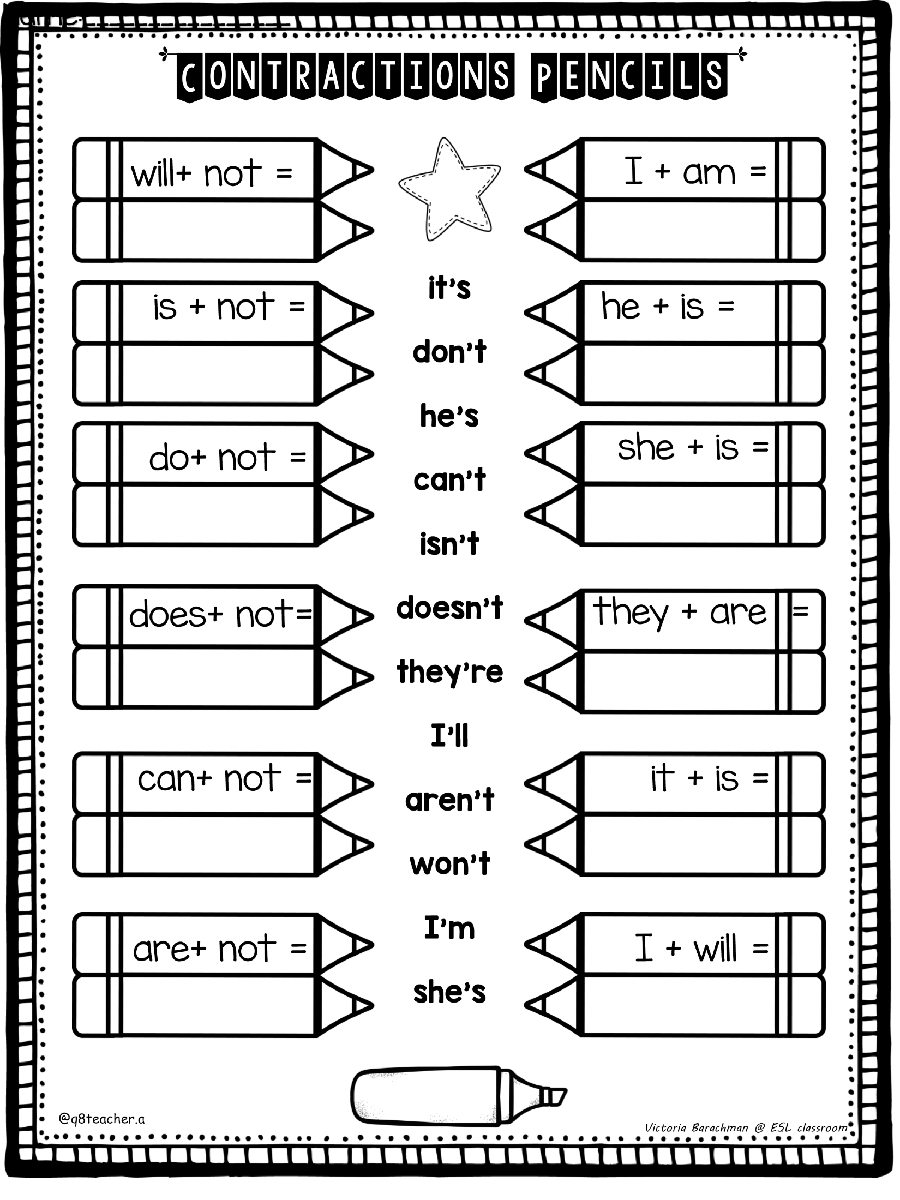 CONTRACTIONS PENCILS

will+ not =

is + not =

do+ not =

does+ not=

can+ not =

are+ not =

it's

don't

he's

can't

isn't

doesn't

they're

I'll

aren't

won't

I'm

she's

I + am =

he + is =

she + is =

they + are =

it + is =

I + will =

@q8teacher.a

Victoria Barachman @ ESL classroom